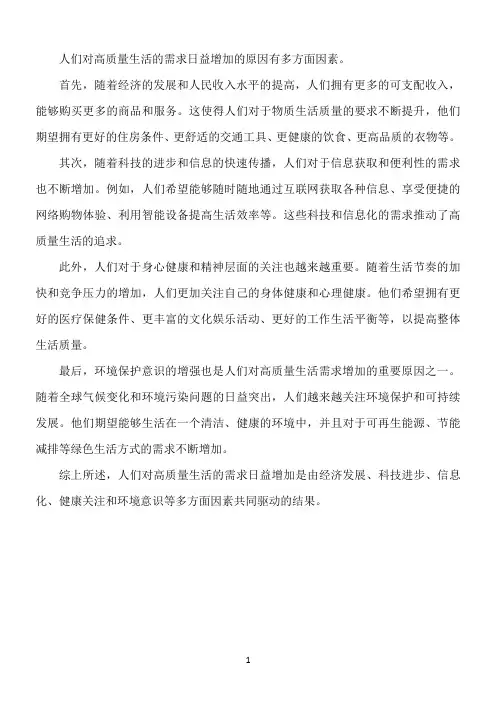 人们对高质量生活的需求日益增加的原因有多方面因素。

首先，随着经济的发展和人民收入水平的提高，人们拥有更多的可支配收入，能够购买更多的商品和服务。这使得人们对于物质生活质量的要求不断提升，他们期望拥有更好的住房条件、更舒适的交通工具、更健康的饮食、更高品质的衣物等。

其次，随着科技的进步和信息的快速传播，人们对于信息获取和便利性的需求也不断增加。例如，人们希望能够随时随地通过互联网获取各种信息、享受便捷的网络购物体验、利用智能设备提高生活效率等。这些科技和信息化的需求推动了高质量生活的追求。

此外，人们对于身心健康和精神层面的关注也越来越重要。随着生活节奏的加快和竞争压力的增加，人们更加关注自己的身体健康和心理健康。他们希望拥有更好的医疗保健条件、更丰富的文化娱乐活动、更好的工作生活平衡等，以提高整体生活质量。

最后，环境保护意识的增强也是人们对高质量生活需求增加的重要原因之一。随着全球气候变化和环境污染问题的日益突出，人们越来越关注环境保护和可持续发展。他们期望能够生活在一个清洁、健康的环境中，并且对于可再生能源、节能减排等绿色生活方式的需求不断增加。

综上所述，人们对高质量生活的需求日益增加是由经济发展、科技进步、信息化、健康关注和环境意识等多方面因素共同驱动的结果。

1